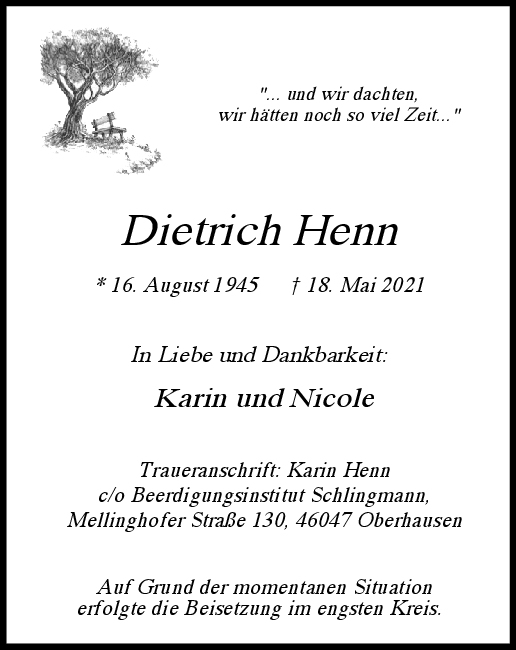 "... und wir dachten,
wir hätten noch so viel Zeit..."

Dietrich Henn

* 16. August 1945 † 18. Mai 2021

In Liebe und Dankbarkeit:

Karin und Nicole

Traueranschrift: Karin Henn
c/o Beerdigungsinstitut Schlingmann,
Mellinghofer Straße 130, 46047 Oberhausen

Auf Grund der momentanen Situation
erfolgte die Beisetzung im engsten Kreis.